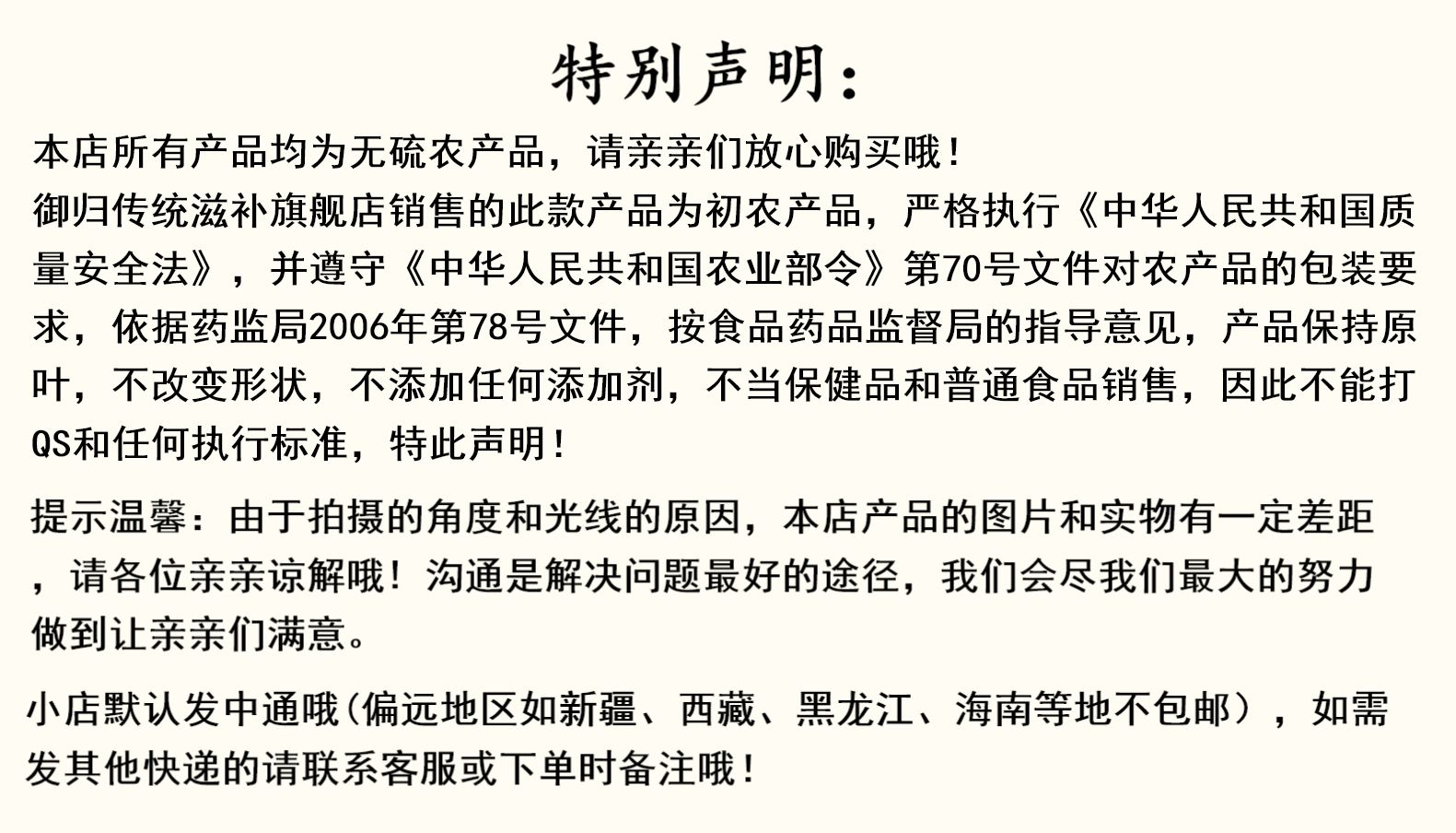 特别声明：

本店所有产品均为无硫农产品，请亲亲们放心购买哦！
御归传统滋补旗舰店销售的此款产品为初农产品，严格执行《中华人民共和国质量安全法》，并遵守《中华人民共和国农业部令》第70号文件对农产品的包装要求，依据药监局2006年第78号文件，按食品药品监督局的指导意见，产品保持原叶，不改变形状，不添加任何添加剂，不当保健品和普通食品销售，因此不能打QS和任何执行标准，特此声明！

提示温馨：由于拍摄的角度和光线的原因，本店产品的图片和实物有一定差距，请各位亲亲谅解哦！沟通是解决问题最好的途径，我们会尽我们最大的努力做到让亲亲们满意。

小店默认发中通哦(偏远地区如新疆、西藏、黑龙江、海南等地不包邮），如需发其他快递的请联系客服或下单时备注哦！